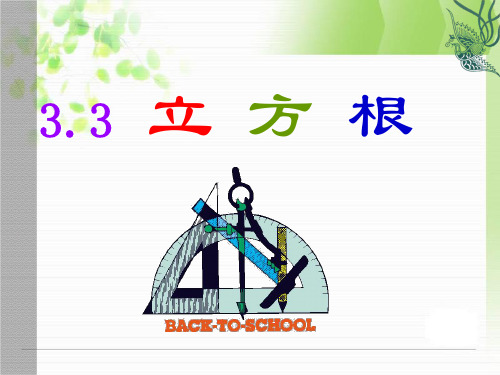 3.3 立 方 根

BACK-TO-SCHOOL